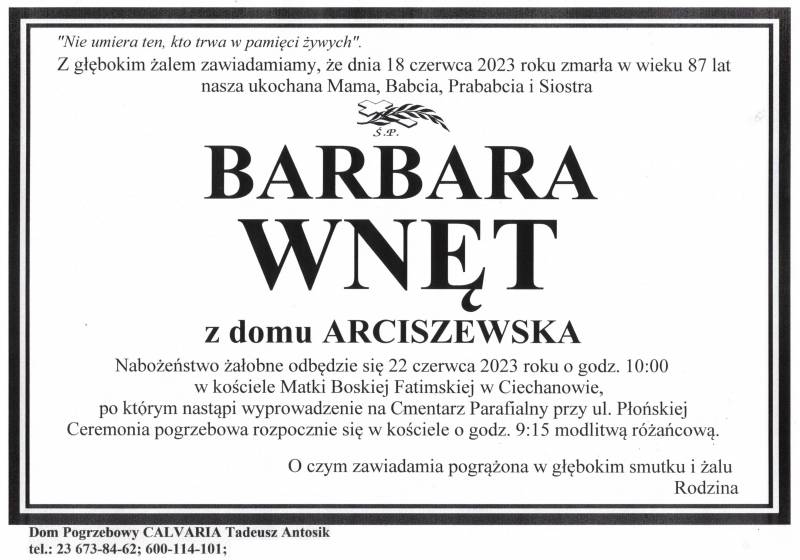 "Nie umiera ten, kto trwa w pamięci żywych".

Z głębokim żalem zawiadamiamy, że dnia 18 czerwca 2023 roku zmarła w wieku 87 lat nasza ukochana Mama, Babcia, Prababcia i Siostra

Ś.P.

BARBARA
WNĘT

z domu ARCISZEWSKA

Nabożeństwo żałobne odbędzie się 22 czerwca 2023 roku o godz. 10:00
w kościele Matki Boskiej Fatimskiej w Ciechanowie,
po którym nastąpi wyprowadzenie na Cmentarz Parafialny przy ul. Płońskiej
Ceremonia pogrzebowa rozpocznie się w kościele o godz. 9:15 modlitwą różańcową.

O czym zawiadamia pogrążona w głębokim smutku i żalu
Rodzina

Dom Pogrzebowy CALVARIA Tadeusz Antosik
tel.: 23 673-84-62; 600-114-101;